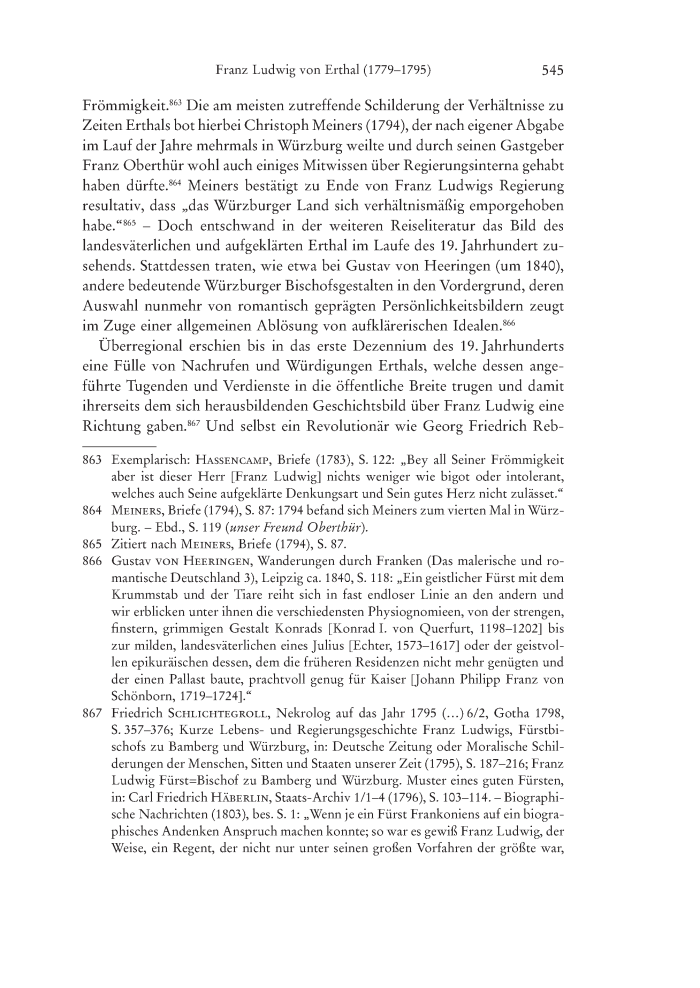 Franz Ludwig von Erthal (1779–1795) 545

Frömmigkeit.$^{863}$ Die am meisten zutreffende Schilderung der Verhältnisse zu Zeiten Erthals bot hierbei Christoph Meiners (1794), der nach eigener Abgabe im Lauf der Jahre mehrmals in Würzburg weilte und durch seinen Gastgeber Franz Oberthür wohl auch einiges Mitwissen über Regierungsinterna gehabt haben dürfte.$^{864}$ Meiners bestätigt zu Ende von Franz Ludwigs Regierung resultativ, dass „das Würzburger Land sich verhältnismäßig emporgehoben habe.“$^{865}$ – Doch entschwand in der weiteren Reiseliteratur das Bild des landesväterlichen und aufgeklärten Erthal im Laufe des 19. Jahrhundert zusehends. Stattdessen traten, wie etwa bei Gustav von Heeringen (um 1840), andere bedeutende Würzburger Bischofsgestalten in den Vordergrund, deren Auswahl nunmehr von romantisch geprägten Persönlichkeitsbildern zeugt im Zuge einer allgemeinen Ablösung von aufklärerischen Idealen.$^{866}$

Überregional erschien bis in das erste Dezennium des 19. Jahrhunderts eine Fülle von Nachrufen und Würdigungen Erthals, welche dessen angeführte Tugenden und Verdienste in die öffentliche Breite trugen und damit ihrerseits dem sich herausbildenden Geschichtsbild über Franz Ludwig eine Richtung gaben.$^{867}$ Und selbst ein Revolutionär wie Georg Friedrich Reb-

863 Exemplarisch: Hassencamp, Briefe (1783), S. 122: „Bey all Seiner Frömmigkeit aber ist dieser Herr [Franz Ludwig] nichts weniger wie bigot oder intolerant, welches auch Seine aufgeklärte Denkungsart und Sein gutes Herz nicht zulässet.“
864 Meiners, Briefe (1794), S. 87: 1794 befand sich Meiners zum vierten Mal in Würzburg. – Ebd., S. 119 (unser Freund Oberthür).
865 Zitiert nach Meiners, Briefe (1794), S. 87.
866 Gustav von Heeringen, Wanderungen durch Franken (Das malerische und romantische Deutschland 3), Leipzig ca. 1840, S. 118: „Ein geistlicher Fürst mit dem Krummstab und der Tiare reiht sich in fast endloser Linie an den andern und wir erblicken unter ihnen die verschiedensten Physiognomieen, von der strengen, finstern, grimmigen Gestalt Konrads [Konrad I. von Querfurt, 1198–1202] bis zur milden, landesväterlichen eines Julius [Echter, 1573–1617] oder der geistvollen epikuräischen dessen, dem die früheren Residenzen nicht mehr genügten und der einen Pallast baute, prachtvoll genug für Kaiser [Johann Philipp Franz von Schönborn, 1719–1724].“
867 Friedrich Schlichtegroll, Nekrolog auf das Jahr 1795 (…) 6/2, Gotha 1798, S. 357–376; Kurze Lebens- und Regierungsgeschichte Franz Ludwigs, Fürstbischofs zu Bamberg und Würzburg, in: Deutsche Zeitung oder Moralische Schilderungen der Menschen, Sitten und Staaten unserer Zeit (1795), S. 187–216; Franz Ludwig Fürst=Bischof zu Bamberg und Würzburg. Muster eines guten Fürsten, in: Carl Friedrich Häberlin, Staats-Archiv 1/1–4 (1796), S. 103–114. – Biographische Nachrichten (1803), bes. S. 1: „Wenn je ein Fürst Frankoniens auf ein biographisches Andenken Anspruch machen konnte; so war es gewiß Franz Ludwig, der Weise, ein Regent, der nicht nur unter seinen großen Vorfahren der größte war,